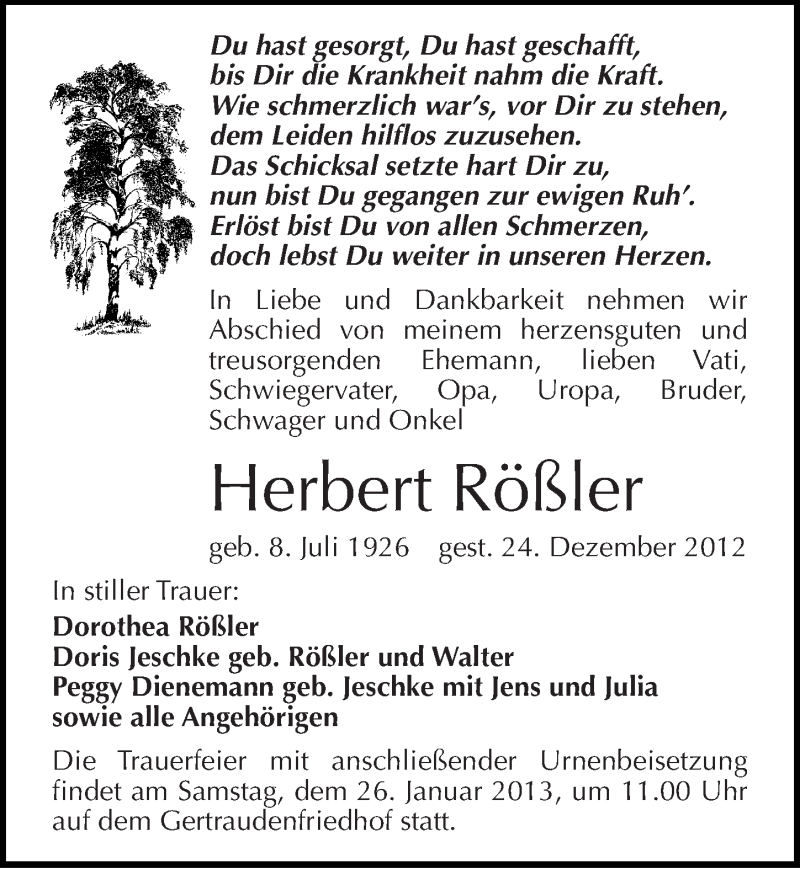 Du hast gesorgt, Du hast geschafft,
bis Dir die Krankheit nahm die Kraft.
Wie schmerzlich war's, vor Dir zu stehen,
dem Leiden hilflos zuzusehen.
Das Schicksal setzte hart Dir zu,
nun bist Du gegangen zur ewigen Ruh'.
Erlöst bist Du von allen Schmerzen,
doch lebst Du weiter in unseren Herzen.

In Liebe und Dankbarkeit nehmen wir Abschied von meinem herzensguten und treusorgenden Ehemann, lieben Vati, Schwiegervater, Opa, Uropa, Bruder, Schwager und Onkel

Herbert Rößler

geb. 8. Juli 1926 gest. 24. Dezember 2012

In stiller Trauer:

Dorothea Rößler
Doris Jeschke geb. Rößler und Walter
Peggy Dienemann geb. Jeschke mit Jens und Julia
sowie alle Angehörigen

Die Trauerfeier mit anschließender Urnenbeisetzung findet am Samstag, dem 26. Januar 2013, um 11.00 Uhr auf dem Gertraudenfriedhof statt.